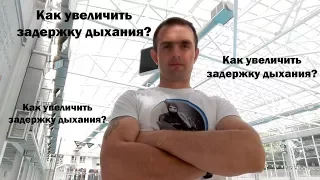 Как увеличить задержку дыхания?

Как увеличить задержку дыхания?

Как увеличить задержку дыхания?